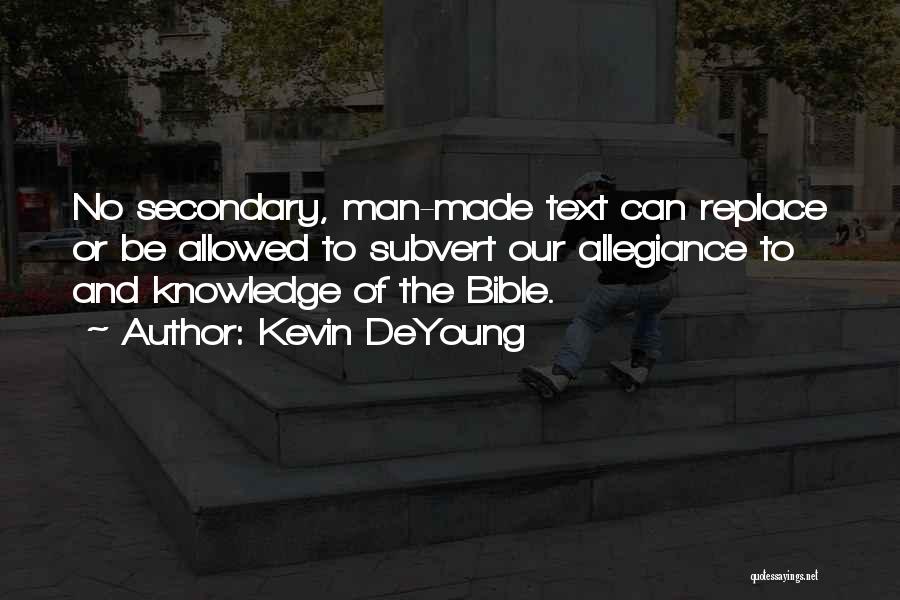 No secondary, man-made text can replace or be allowed to subvert our allegiance to and knowledge of the Bible.

~ Author: Kevin DeYoung

quotessayings.net